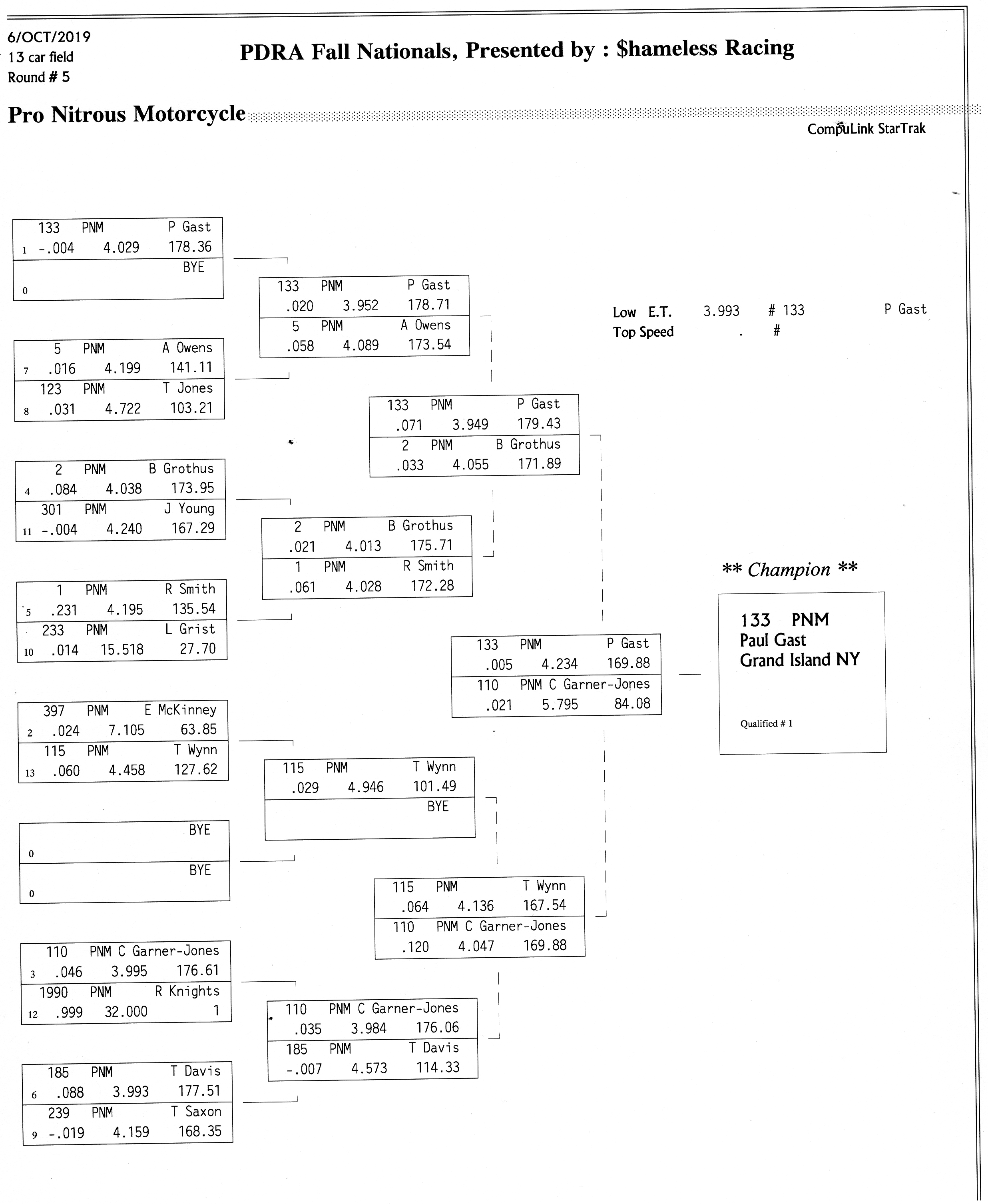 6/OCT/2019
13 car field
Round # 5

PDRA Fall Nationals, Presented by : $hameless Racing

Pro Nitrous Motorcycle

CompuLink StarTrak

133 PNM P Gast
1 -.004 4.029 178.36
BYE
0

5 PNM A Owens
7 .016 4.199 141.11
123 PNM T Jones
8 .031 4.722 103.21

2 PNM B Grothus
4 .084 4.038 173.95
301 PNM J Young
11 -.004 4.240 167.29

1 PNM R Smith
5 .231 4.195 135.54
233 PNM L Grist
10 .014 15.518 27.70

397 PNM E McKinney
2 .024 7.105 63.85
115 PNM T Wynn
13 .060 4.458 127.62

BYE
0
BYE
0

110 PNM C Garner-Jones
3 .046 3.995 176.61
1990 PNM R Knights
12 .999 32.000 1

185 PNM T Davis
6 .088 3.993 177.51
239 PNM T Saxon
9 -.019 4.159 168.35

133 PNM P Gast
.020 3.952 178.71
5 PNM A Owens
.058 4.089 173.54

2 PNM B Grothus
.021 4.013 175.71
1 PNM R Smith
.061 4.028 172.28

115 PNM T Wynn
.029 4.946 101.49
BYE

110 PNM C Garner-Jones
.035 3.984 176.06
185 PNM T Davis
-.007 4.573 114.33

133 PNM P Gast
.071 3.949 179.43
2 PNM B Grothus
.033 4.055 171.89

115 PNM T Wynn
.064 4.136 167.54
110 PNM C Garner-Jones
.120 4.047 169.88

133 PNM P Gast
.005 4.234 169.88
110 PNM C Garner-Jones
.021 5.795 84.08

Low E.T. 3.993 # 133 P Gast
Top Speed . #

** Champion **
133 PNM
Paul Gast
Grand Island NY
Qualified # 1